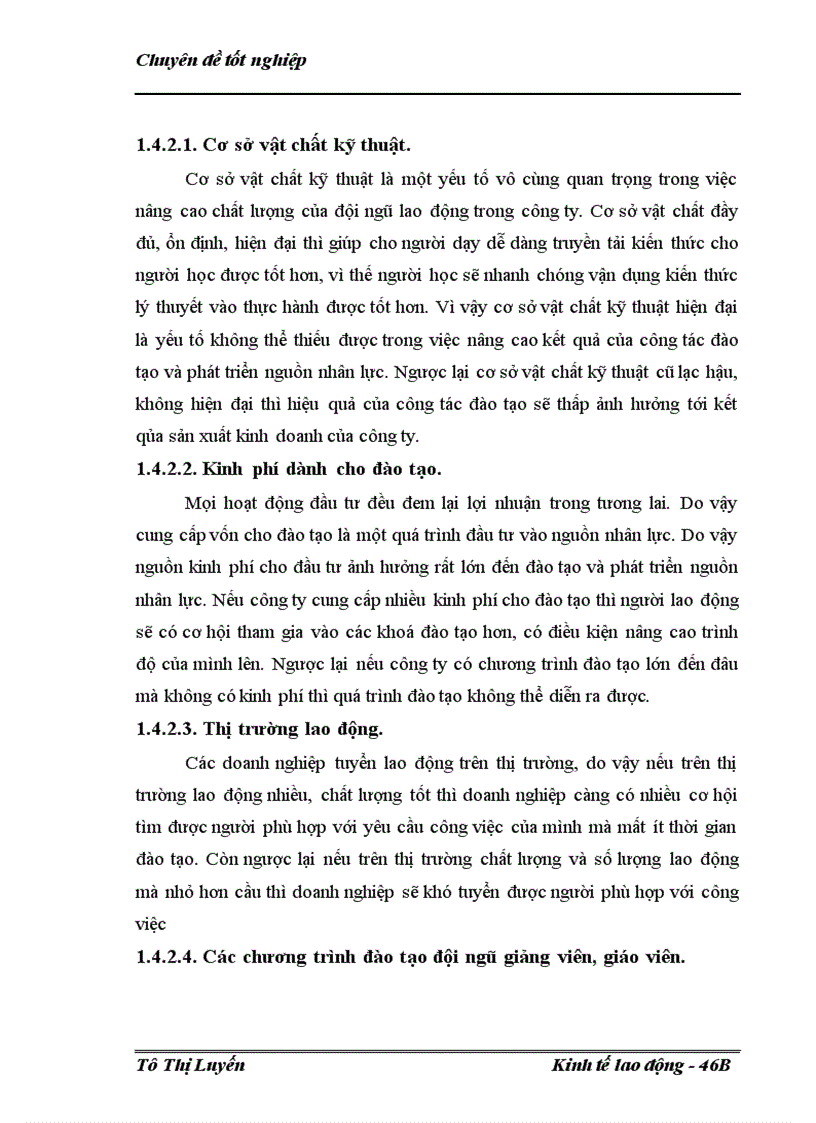 Chuyên đề tốt nghiệp

1.4.2.1. Cơ sở vật chất kỹ thuật.

Cơ sở vật chất kỹ thuật là một yếu tố vô cùng quan trọng trong việc nâng cao chất lượng của đội ngũ lao động trong công ty. Cơ sở vật chất đầy đủ, ổn định, hiện đại thì giúp cho người dạy dễ dàng truyền tải kiến thức cho người học được tốt hơn, vì thế người học sẽ nhanh chóng vận dụng kiến thức lý thuyết vào thực hành được tốt hơn. Vì vậy cơ sở vật chất kỹ thuật hiện đại là yếu tố không thể thiếu được trong việc nâng cao kết quả của công tác đào tạo và phát triển nguồn nhân lực. Ngược lại cơ sở vật chất kỹ thuật cũ lạc hậu, không hiện đại thì hiệu quả của công tác đào tạo sẽ thấp ảnh hưởng tới kết qủa sản xuất kinh doanh của công ty.

1.4.2.2. Kinh phí dành cho đào tạo.

Mọi hoạt động đầu tư đều đem lại lợi nhuận trong tương lai. Do vậy cung cấp vốn cho đào tạo là một quá trình đầu tư vào nguồn nhân lực. Do vậy nguồn kinh phí cho đầu tư ảnh hưởng rất lớn đến đào tạo và phát triển nguồn nhân lực. Nếu công ty cung cấp nhiều kinh phí cho đào tạo thì người lao động sẽ có cơ hội tham gia vào các khoá đào tạo hơn, có điều kiện nâng cao trình độ của mình lên. Ngược lại nếu công ty có chương trình đào tạo lớn đến đâu mà không có kinh phí thì quá trình đào tạo không thể diễn ra được.

1.4.2.3. Thị trường lao động.

Các doanh nghiệp tuyển lao động trên thị trường, do vậy nếu trên thị trường lao động nhiều, chất lượng tốt thì doanh nghiệp càng có nhiều cơ hội tìm được người phù hợp với yêu cầu công việc của mình mà mất ít thời gian đào tạo. Còn ngược lại nếu trên thị trường chất lượng và số lượng lao động mà nhỏ hơn cầu thì doanh nghiệp sẽ khó tuyển được người phù hợp với công việc

1.4.2.4. Các chương trình đào tạo đội ngũ giảng viên, giáo viên.

Tô Thị Luyến Kinh tế lao động - 46B